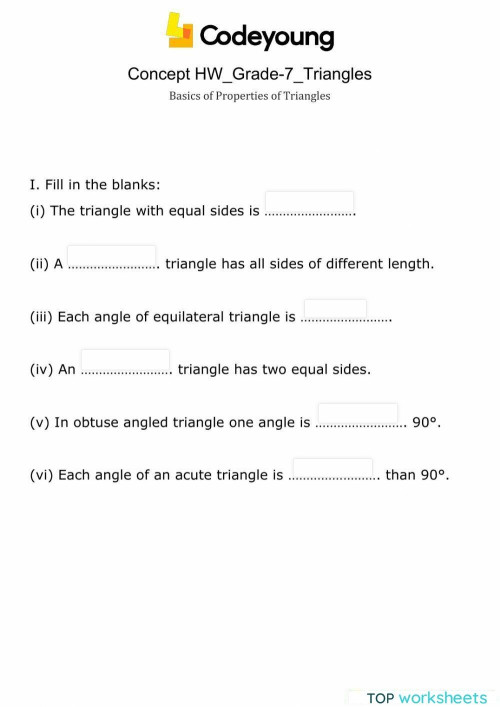 Codeyoung

Concept HW_Grade-7_Triangles

Basics of Properties of Triangles

I. Fill in the blanks:

(i) The triangle with equal sides is ........................

(ii) A ........................ triangle has all sides of different length.

(iii) Each angle of equilateral triangle is ........................

(iv) An ........................ triangle has two equal sides.

(v) In obtuse angled triangle one angle is ........................ 90°.

(vi) Each angle of an acute triangle is ........................ than 90°.

TOP worksheets